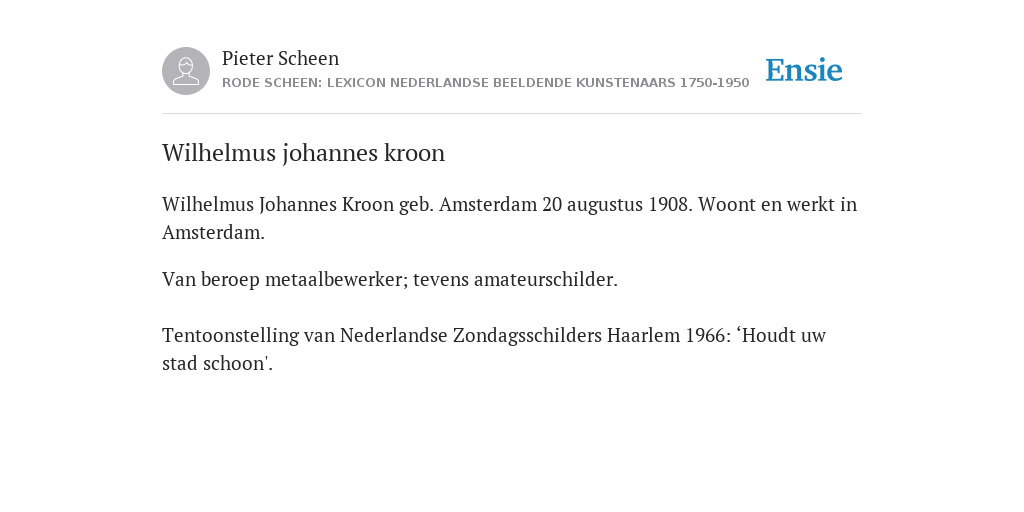 Pieter Scheen
RODE SCHEEN: LEXICON NEDERLANDSE BEELDENDE KUNSTENAARS 1750-1950

Ensie

Wilhelmus johannes kroon

Wilhelmus Johannes Kroon geb. Amsterdam 20 augustus 1908. Woont en werkt in Amsterdam.

Van beroep metaalbewerker; tevens amateurschilder.

Tentoonstelling van Nederlandse Zondagsschilders Haarlem 1966: ‘Houdt uw stad schoon'.